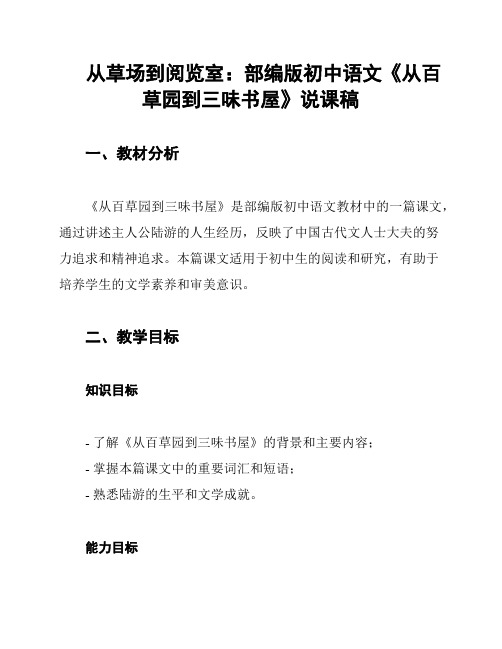 从草场到阅览室：部编版初中语文《从百草园到三味书屋》说课稿

一、教材分析

《从百草园到三味书屋》是部编版初中语文教材中的一篇课文，通过讲述主人公陆游的人生经历，反映了中国古代文人士大夫的努力追求和精神追求。本篇课文适用于初中生的阅读和研究，有助于培养学生的文学素养和审美意识。

二、教学目标

知识目标

- 了解《从百草园到三味书屋》的背景和主要内容；
- 掌握本篇课文中的重要词汇和短语；
- 熟悉陆游的生平和文学成就。

能力目标